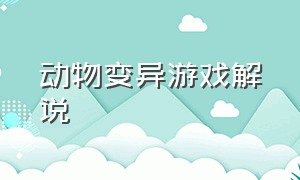 动物变异游戏解说